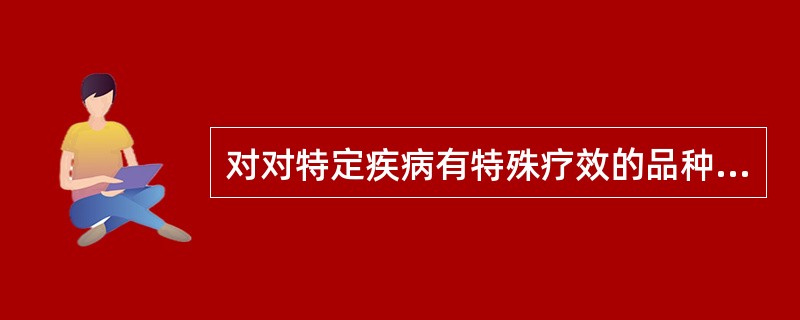 对对特定疾病有特殊疗效的品种...